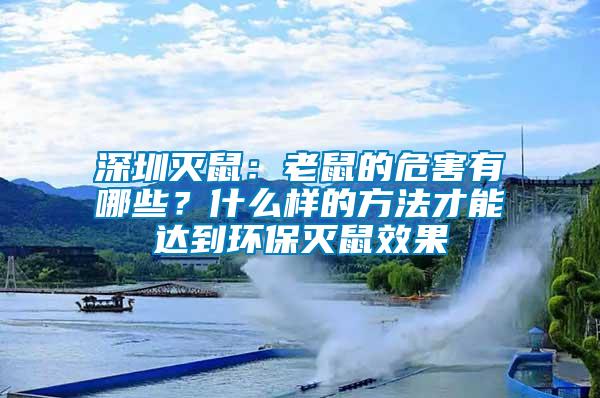 深圳灭鼠：老鼠的危害有哪些？什么样的方法才能达到环保灭鼠效果